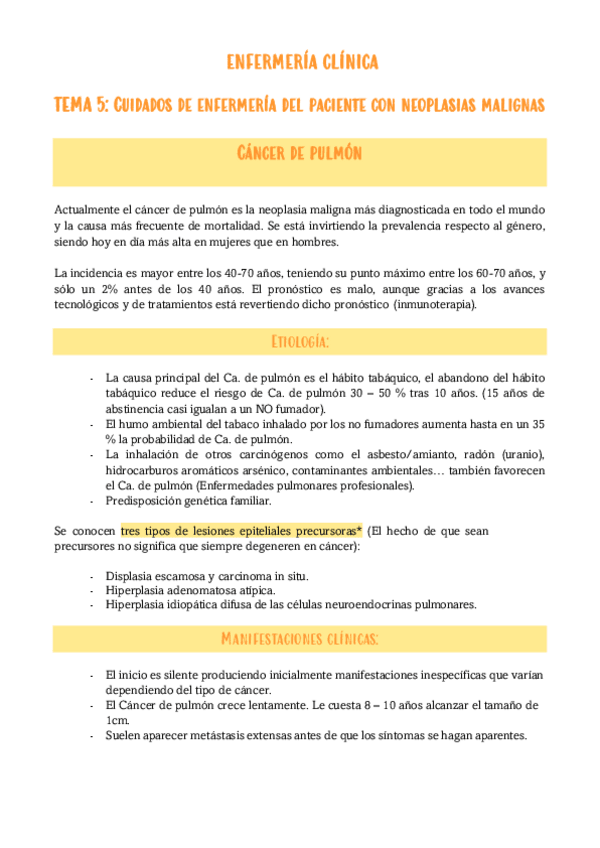 ENFERMERÍA CLÍNICA

TEMA 5: CUIDADOS DE ENFERMERÍA DEL PACIENTE CON NEOPLASIAS MALIGNAS

CÁNCER DE PULMÓN

Actualmente el cáncer de pulmón es la neoplasia maligna más diagnosticada en todo el mundo y la causa más frecuente de mortalidad. Se está invirtiendo la prevalencia respecto al género, siendo hoy en día más alta en mujeres que en hombres.

La incidencia es mayor entre los 40-70 años, teniendo su punto máximo entre los 60-70 años, y sólo un 2% antes de los 40 años. El pronóstico es malo, aunque gracias a los avances tecnológicos y de tratamientos está revertiendo dicho pronóstico (inmunoterapia).

ETIOLOGÍA:

- La causa principal del Ca. de pulmón es el hábito tabáquico, el abandono del hábito tabáquico reduce el riesgo de Ca. de pulmón 30 – 50 % tras 10 años. (15 años de abstinencia casi igualan a un NO fumador).
- El humo ambiental del tabaco inhalado por los no fumadores aumenta hasta en un 35 % la probabilidad de Ca. de pulmón.
- La inhalación de otros carcinógenos como el asbesto/amianto, radón (uranio), hidrocarburos aromáticos arsénico, contaminantes ambientales… también favorecen el Ca. de pulmón (Enfermedades pulmonares profesionales).
- Predisposición genética familiar.

Se conocen tres tipos de lesiones epiteliales precursoras* (El hecho de que sean precursores no significa que siempre degeneren en cáncer):

- Displasia escamosa y carcinoma in situ.
- Hiperplasia adenomatosa atípica.
- Hiperplasia idiopática difusa de las células neuroendocrinas pulmonares.

MANIFESTACIONES CLÍNICAS:

- El inicio es silente produciendo inicialmente manifestaciones inespecíficas que varían dependiendo del tipo de cáncer.
- El Cáncer de pulmón crece lentamente. Le cuesta 8 – 10 años alcanzar el tamaño de 1cm.
- Suelen aparecer metástasis extensas antes de que los síntomas se hagan aparentes.